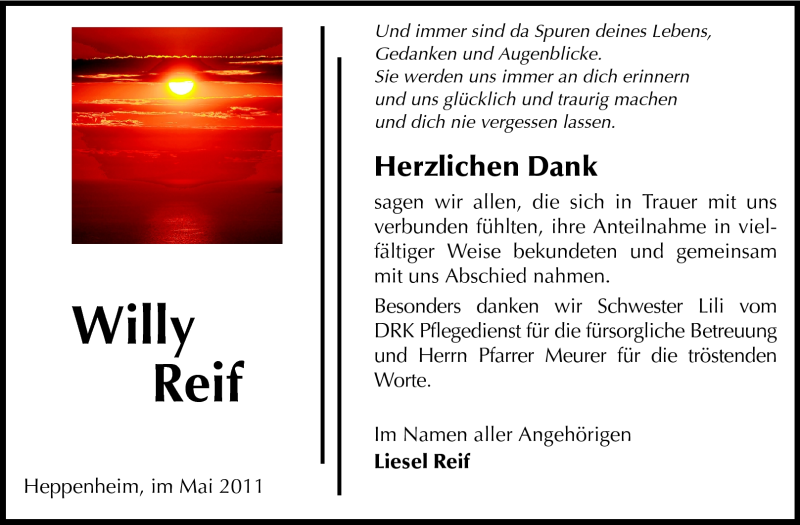 Willy
Reif

Heppenheim, im Mai 2011

Und immer sind da Spuren deines Lebens,
Gedanken und Augenblicke.
Sie werden uns immer an dich erinnern
und uns glücklich und traurig machen
und dich nie vergessen lassen.

Herzlichen Dank

sagen wir allen, die sich in Trauer mit uns verbunden fühlten, ihre Anteilnahme in vielfältiger Weise bekundeten und gemeinsam mit uns Abschied nahmen.

Besonders danken wir Schwester Lili vom DRK Pflegedienst für die fürsorgliche Betreuung und Herrn Pfarrer Meurer für die tröstenden Worte.

Im Namen aller Angehörigen
Liesel Reif